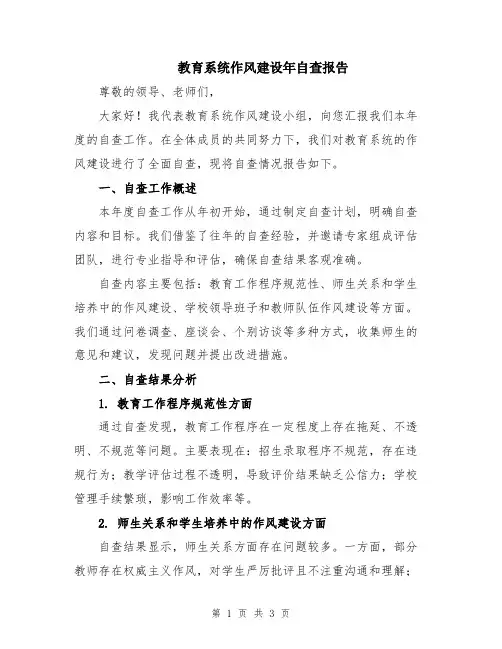 教育系统作风建设年自查报告

尊敬的领导、老师们，

大家好！我代表教育系统作风建设小组，向您汇报我们本年度的自查工作。在全体成员的共同努力下，我们对教育系统的作风建设进行了全面自查，现将自查情况报告如下。

一、自查工作概述

本年度自查工作从年初开始，通过制定自查计划，明确自查内容和目标。我们借鉴了往年的自查经验，并邀请专家组成评估团队，进行专业指导和评估，确保自查结果客观准确。

自查内容主要包括：教育工作程序规范性、师生关系和学生培养中的作风建设、学校领导班子和教师队伍作风建设等方面。我们通过问卷调查、座谈会、个别访谈等多种方式，收集师生的意见和建议，发现问题并提出改进措施。

二、自查结果分析

1. 教育工作程序规范性方面

通过自查发现，教育工作程序在一定程度上存在拖延、不透明、不规范等问题。主要表现在：招生录取程序不规范，存在违规行为；教学评估过程不透明，导致评价结果缺乏公信力；学校管理手续繁琐，影响工作效率等。

2. 师生关系和学生培养中的作风建设方面

自查结果显示，师生关系方面存在问题较多。一方面，部分教师存在权威主义作风，对学生严厉批评且不注重沟通和理解；

第 1 页 共 3 页